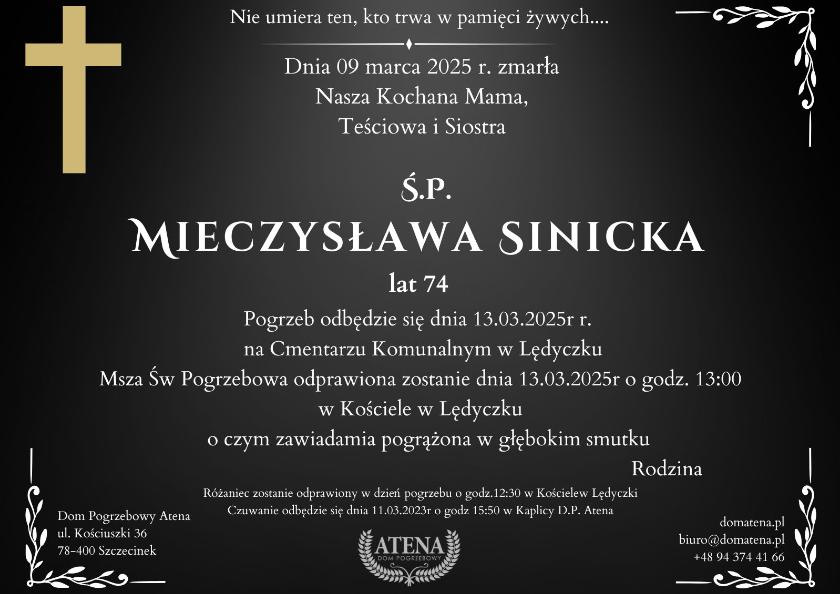 Nie umiera ten, kto trwa w pamięci żywych....

Dnia 09 marca 2025 r. zmarła
Nasza Kochana Mama,
Teściowa i Siostra

Ś.P.
MIECZYSŁAWA SINICKA
lat 74

Pogrzeb odbędzie się dnia 13.03.2025r r.
na Cmentarzu Komunalnym w Lędyczku
Msza Św Pogrzebowa odprawiona zostanie dnia 13.03.2025r o godz. 13:00
w Kościele w Lędyczku
o czym zawiadamia pogrążona w głębokim smutku

Rodzina

Różaniec zostanie odprawiony w dzień pogrzebu o godz.12:30 w Kościelew Lędyczki
Czuwanie odbędzie się dnia 11.03.2023r o godz 15:50 w Kaplicy D.P. Atena

Dom Pogrzebowy Atena
ul. Kościuszki 36
78-400 Szczecinek

ATENA
DOM POGRZEBOWY

domatena.pl
biuro@domatena.pl
+48 94 374 41 66